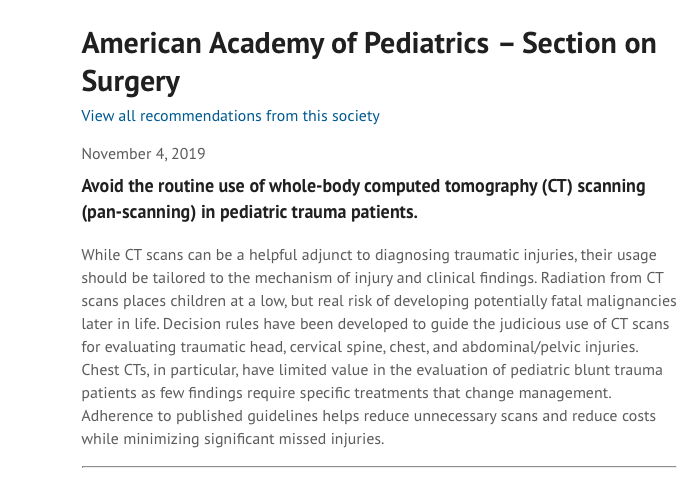 American Academy of Pediatrics – Section on Surgery

View all recommendations from this society

November 4, 2019

Avoid the routine use of whole-body computed tomography (CT) scanning (pan-scanning) in pediatric trauma patients.

While CT scans can be a helpful adjunct to diagnosing traumatic injuries, their usage should be tailored to the mechanism of injury and clinical findings. Radiation from CT scans places children at a low, but real risk of developing potentially fatal malignancies later in life. Decision rules have been developed to guide the judicious use of CT scans for evaluating traumatic head, cervical spine, chest, and abdominal/pelvic injuries. Chest CTs, in particular, have limited value in the evaluation of pediatric blunt trauma patients as few findings require specific treatments that change management. Adherence to published guidelines helps reduce unnecessary scans and reduce costs while minimizing significant missed injuries.